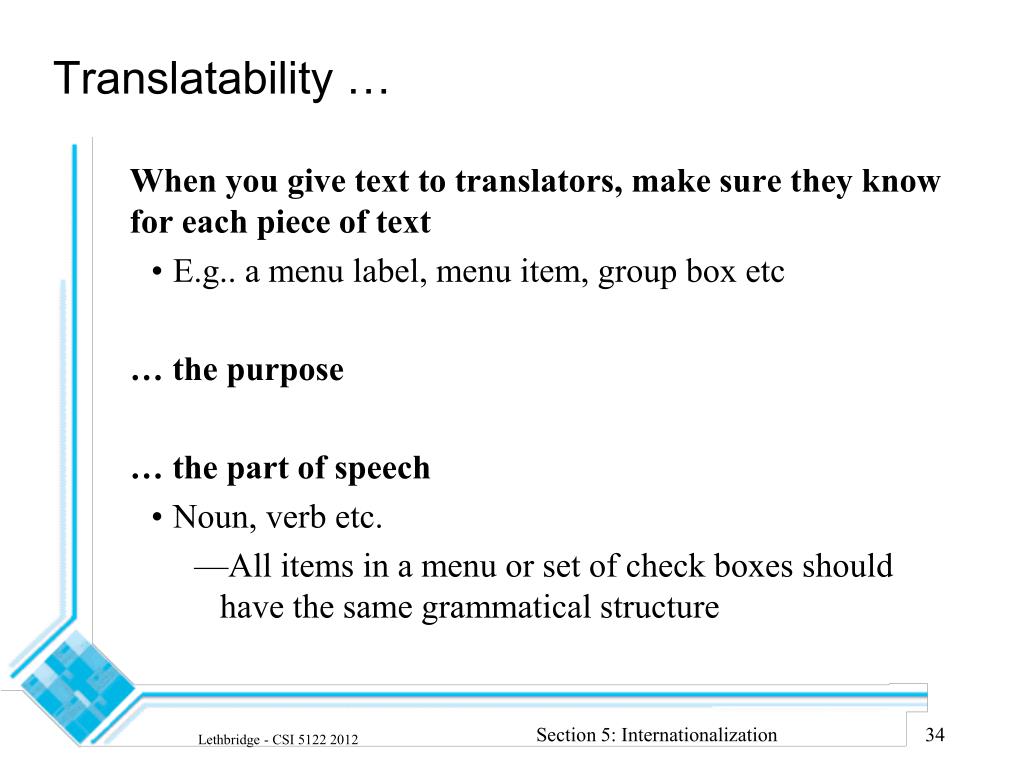 Translatability …

When you give text to translators, make sure they know for each piece of text

• E.g.. a menu label, menu item, group box etc

… the purpose

… the part of speech

• Noun, verb etc.

—All items in a menu or set of check boxes should have the same grammatical structure

Lethbridge - CSI 5122 2012

Section 5: Internationalization

34